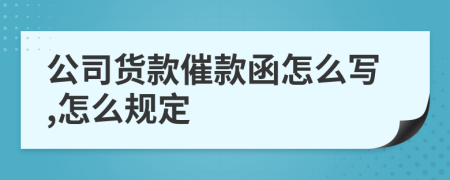 公司货款催款函怎么写,怎么规定